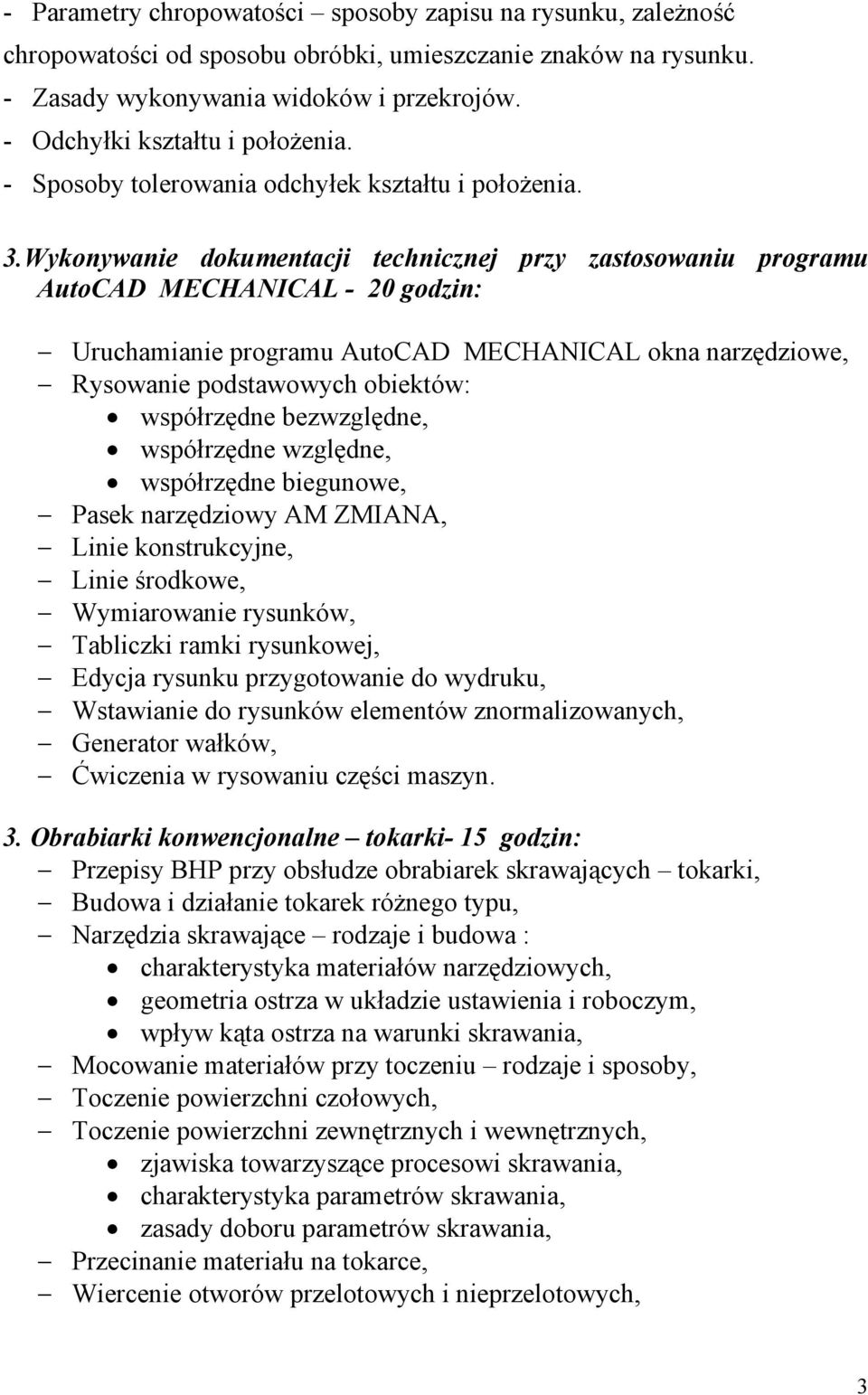 - Parametry chropowatości – sposoby zapisu na rysunku, zależność chropowatości od sposobu obróbki, umieszczanie znaków na rysunku.
- Zasady wykonywania widoków i przekrojów.
- Odchyłki kształtu i położenia.
- Sposoby tolerowania odchyłek kształtu i położenia.

3. Wykonywanie dokumentacji technicznej przy zastosowaniu programu AutoCAD MECHANICAL - 20 godzin:

– Uruchamianie programu AutoCAD MECHANICAL okna narzędziowe,
– Rysowanie podstawowych obiektów:
• współrzędne bezwzględne,
• współrzędne względne,
• współrzędne biegunowe,
– Pasek narzędziowy AM ZMIANA,
– Linie konstrukcyjne,
– Linie środkowe,
– Wymiarowanie rysunków,
– Tabliczki ramki rysunkowej,
– Edycja rysunku przygotowanie do wydruku,
– Wstawianie do rysunków elementów znormalizowanych,
– Generator wałków,
– Ćwiczenia w rysowaniu części maszyn.

3. Obrabiarki konwencjonalne – tokarki- 15 godzin:
– Przepisy BHP przy obsłudze obrabiarek skrawających – tokarki,
– Budowa i działanie tokarek różnego typu,
– Narzędzia skrawające – rodzaje i budowa :
• charakterystyka materiałów narzędziowych,
• geometria ostrza w układzie ustawienia i roboczym,
• wpływ kąta ostrza na warunki skrawania,
– Mocowanie materiałów przy toczeniu – rodzaje i sposoby,
– Toczenie powierzchni czołowych,
– Toczenie powierzchni zewnętrznych i wewnętrznych,
• zjawiska towarzyszące procesowi skrawania,
• charakterystyka parametrów skrawania,
• zasady doboru parametrów skrawania,
– Przecinanie materiału na tokarce,
– Wiercenie otworów przelotowych i nieprzelotowych,

3